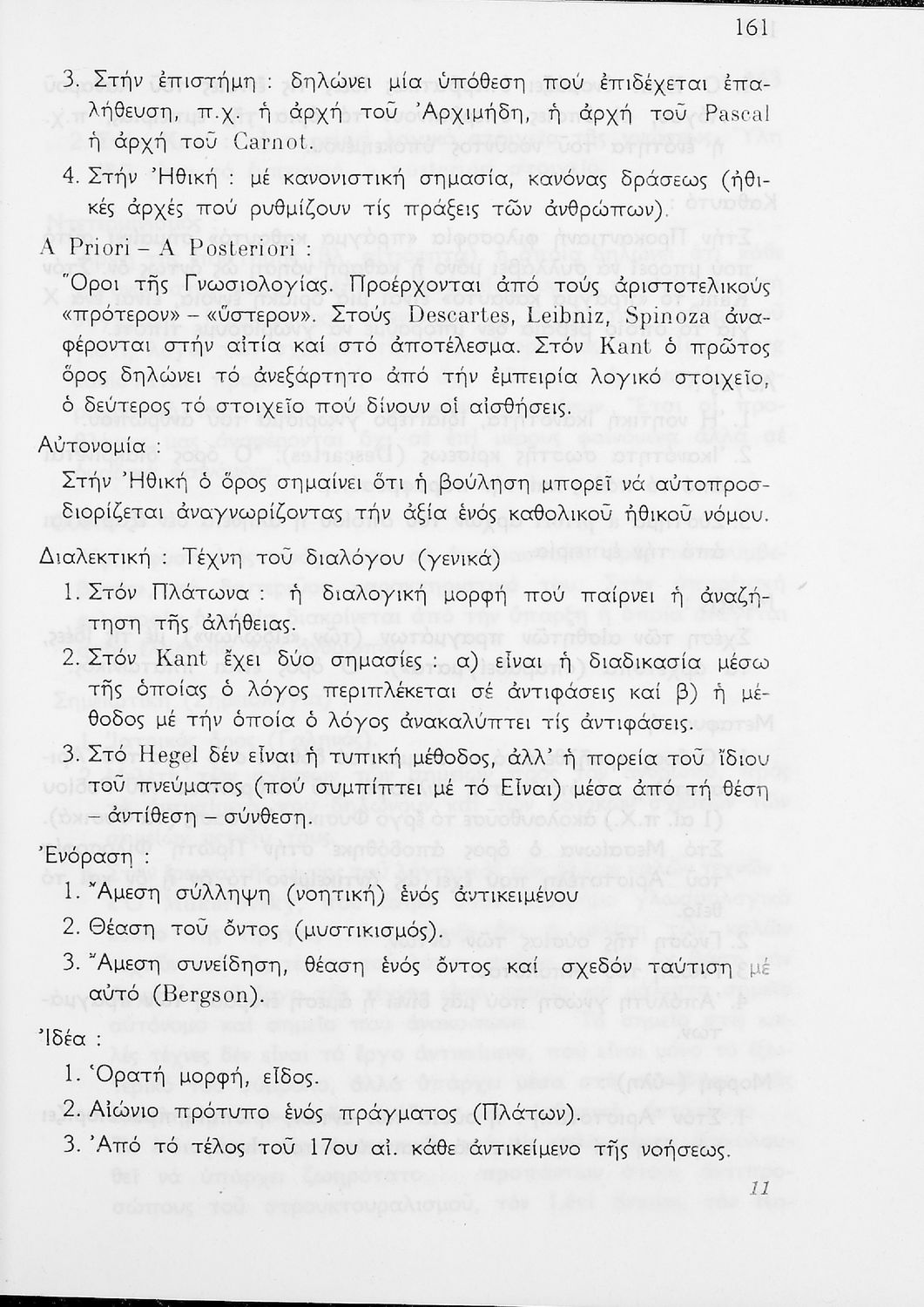 161

3. Στήν ἐπιστήμη : δηλώνει μία ὑπόθεση πού ἐπιδέχεται ἐπαλήθευση, π.χ. ἡ ἀρχή τοῦ Ἀρχιμήδη, ἡ ἀρχή τοῦ Pascal ἡ ἀρχή τοῦ Carnot.

4. Στήν Ἠθική : μέ κανονιστική σημασία, κανόνας δράσεως (ἠθικές ἀρχές πού ρυθμίζουν τίς πράξεις τῶν ἀνθρώπων).

A Priori – A Posteriori :

Ὅροι τῆς Γνωσιολογίας. Προέρχονται ἀπό τούς ἀριστοτελικούς «πρότερον» – «ὕστερον». Στούς Descartes, Leibniz, Spinoza ἀναφέρονται στήν αἰτία καί στό ἀποτέλεσμα. Στόν Kant ὁ πρῶτος ὅρος δηλώνει τό ἀνεξάρτητο ἀπό τήν ἐμπειρία λογικό στοιχεῖο, ὁ δεύτερος τό στοιχεῖο πού δίνουν οἱ αἰσθήσεις.

Αὐτονομία :

Στήν Ἠθική ὁ ὅρος σημαίνει ὅτι ἡ βούληση μπορεῖ νά αὐτοπροσδιορίζεται ἀναγνωρίζοντας τήν ἀξία ἑνός καθολικοῦ ἠθικοῦ νόμου.

Διαλεκτική : Τέχνη τοῦ διαλόγου (γενικά)

1. Στόν Πλάτωνα : ἡ διαλογική μορφή πού παίρνει ἡ ἀναζήτηση τῆς ἀλήθειας.

2. Στόν Kant ἔχει δύο σημασίες : α) εἶναι ἡ διαδικασία μέσω τῆς ὁποίας ὁ λόγος περιπλέκεται σέ ἀντιφάσεις καί β) ἡ μέθοδος μέ τήν ὁποία ὁ λόγος ἀνακαλύπτει τίς ἀντιφάσεις.

3. Στό Hegel δέν εἶναι ἡ τυπική μέθοδος, ἀλλ' ἡ πορεία τοῦ ἴδιου τοῦ πνεύματος (πού συμπίπτει μέ τό Εἶναι) μέσα ἀπό τή θέση – ἀντίθεση – σύνθεση.

Ἐνόραση :

1. Ἄμεση σύλληψη (νοητική) ἑνός ἀντικειμένου

2. Θέαση τοῦ ὄντος (μυστικισμός).

3. Ἄμεση συνείδηση, θέαση ἑνός ὄντος καί σχεδόν ταύτιση μέ αὐτό (Bergson).

Ἰδέα :

1. Ὁρατή μορφή, εἶδος.

2. Αἰώνιο πρότυπο ἑνός πράγματος (Πλάτων).

3. Ἀπό τό τέλος τοῦ 17ου αἰ. κάθε ἀντικείμενο τῆς νοήσεως.

11